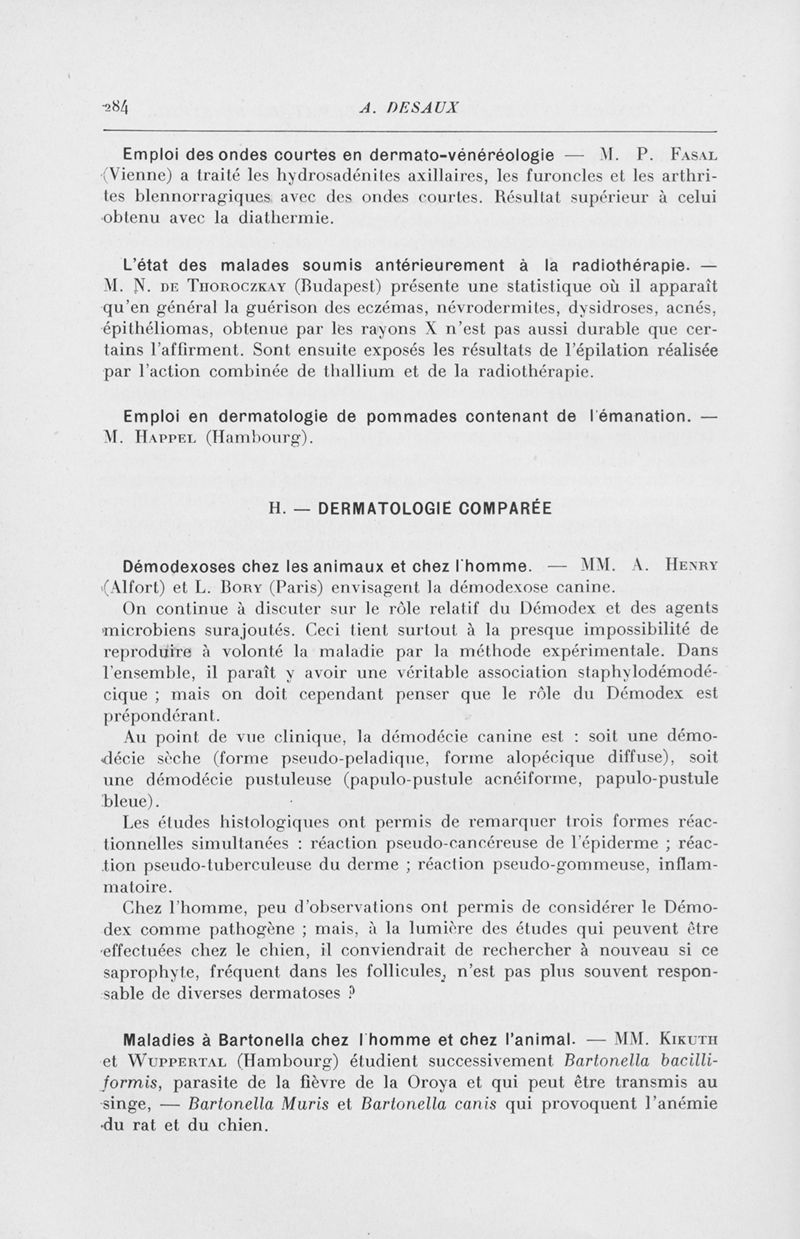 284 A. DESAUX

Emploi des ondes courtes en dermato-vénéréologie — M. P. Fasal (Vienne) a traité les hydrosadénites axillaires, les furoncles et les arthrites blennorragiques avec des ondes courtes. Résultat supérieur à celui obtenu avec la diathermie.

L'état des malades soumis antérieurement à la radiothérapie. — M. N. de Thoroczkay (Budapest) présente une statistique où il apparaît qu'en général la guérison des eczémas, névrodermites, dysidroses, acnés, épithéliomas, obtenue par les rayons X n'est pas aussi durable que certains l'affirment. Sont ensuite exposés les résultats de l'épilation réalisée par l'action combinée de thallium et de la radiothérapie.

Emploi en dermatologie de pommades contenant de l'émanation. — M. Happel (Hambourg).

H. — DERMATOLOGIE COMPARÉE

Démodexoses chez les animaux et chez l'homme. — MM. A. Henry (Alfort) et L. Bory (Paris) envisagent la démodexose canine.

On continue à discuter sur le rôle relatif du Démodex et des agents microbiens surajoutés. Ceci tient surtout à la presque impossibilité de reproduire à volonté la maladie par la méthode expérimentale. Dans l'ensemble, il paraît y avoir une véritable association staphylodémodécique ; mais on doit cependant penser que le rôle du Démodex est prépondérant.

Au point de vue clinique, la démodécie canine est : soit une démodécie sèche (forme pseudo-peladique, forme alopécique diffuse), soit une démodécie pustuleuse (papulo-pustule acnéiforme, papulo-pustule bleue).

Les études histologiques ont permis de remarquer trois formes réactionnelles simultanées : réaction pseudo-cancéreuse de l'épiderme ; réaction pseudo-tuberculeuse du derme ; réaction pseudo-gommeuse, inflammatoire.

Chez l'homme, peu d'observations ont permis de considérer le Démodex comme pathogène ; mais, à la lumière des études qui peuvent être effectuées chez le chien, il conviendrait de rechercher à nouveau si ce saprophyte, fréquent dans les follicules, n'est pas plus souvent responsable de diverses dermatoses ?

Maladies à Bartonella chez l'homme et chez l'animal. — MM. Kikuth et Wuppertal (Hambourg) étudient successivement Bartonella bacilliformis, parasite de la fièvre de la Oroya et qui peut être transmis au singe, — Bartonella Muris et Bartonella canis qui provoquent l'anémie du rat et du chien.